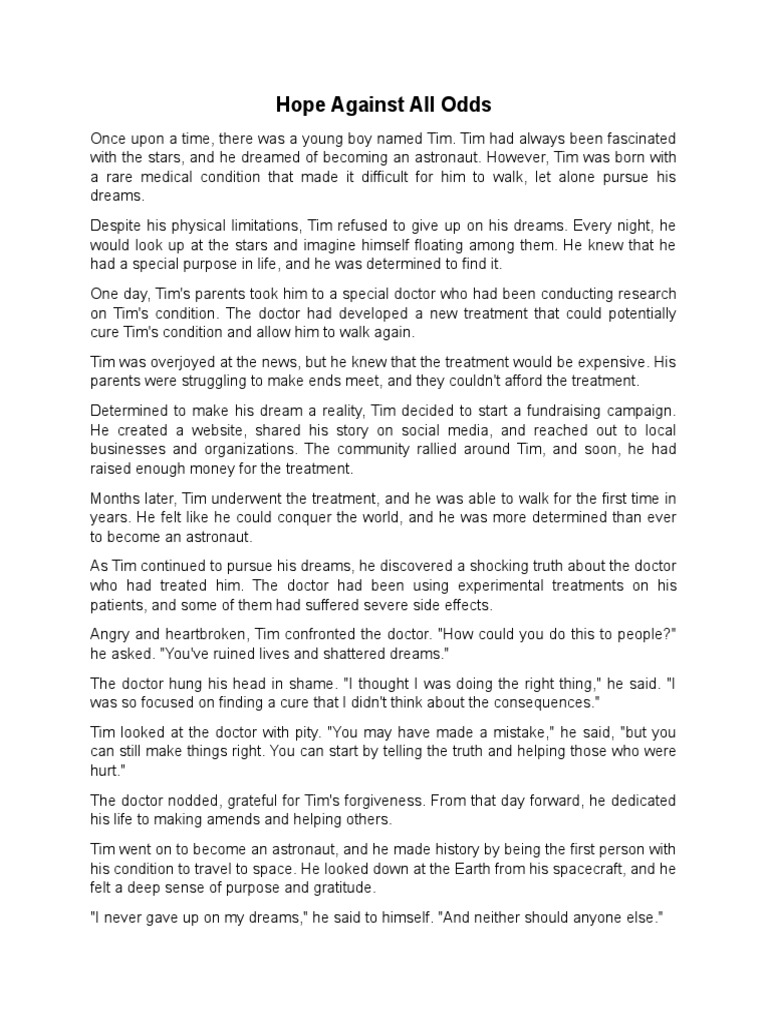 Hope Against All Odds

Once upon a time, there was a young boy named Tim. Tim had always been fascinated with the stars, and he dreamed of becoming an astronaut. However, Tim was born with a rare medical condition that made it difficult for him to walk, let alone pursue his dreams.

Despite his physical limitations, Tim refused to give up on his dreams. Every night, he would look up at the stars and imagine himself floating among them. He knew that he had a special purpose in life, and he was determined to find it.

One day, Tim's parents took him to a special doctor who had been conducting research on Tim's condition. The doctor had developed a new treatment that could potentially cure Tim's condition and allow him to walk again.

Tim was overjoyed at the news, but he knew that the treatment would be expensive. His parents were struggling to make ends meet, and they couldn't afford the treatment.

Determined to make his dream a reality, Tim decided to start a fundraising campaign. He created a website, shared his story on social media, and reached out to local businesses and organizations. The community rallied around Tim, and soon, he had raised enough money for the treatment.

Months later, Tim underwent the treatment, and he was able to walk for the first time in years. He felt like he could conquer the world, and he was more determined than ever to become an astronaut.

As Tim continued to pursue his dreams, he discovered a shocking truth about the doctor who had treated him. The doctor had been using experimental treatments on his patients, and some of them had suffered severe side effects.

Angry and heartbroken, Tim confronted the doctor. "How could you do this to people?" he asked. "You've ruined lives and shattered dreams."

The doctor hung his head in shame. "I thought I was doing the right thing," he said. "I was so focused on finding a cure that I didn't think about the consequences."

Tim looked at the doctor with pity. "You may have made a mistake," he said, "but you can still make things right. You can start by telling the truth and helping those who were hurt."

The doctor nodded, grateful for Tim's forgiveness. From that day forward, he dedicated his life to making amends and helping others.

Tim went on to become an astronaut, and he made history by being the first person with his condition to travel to space. He looked down at the Earth from his spacecraft, and he felt a deep sense of purpose and gratitude.

"I never gave up on my dreams," he said to himself. "And neither should anyone else."